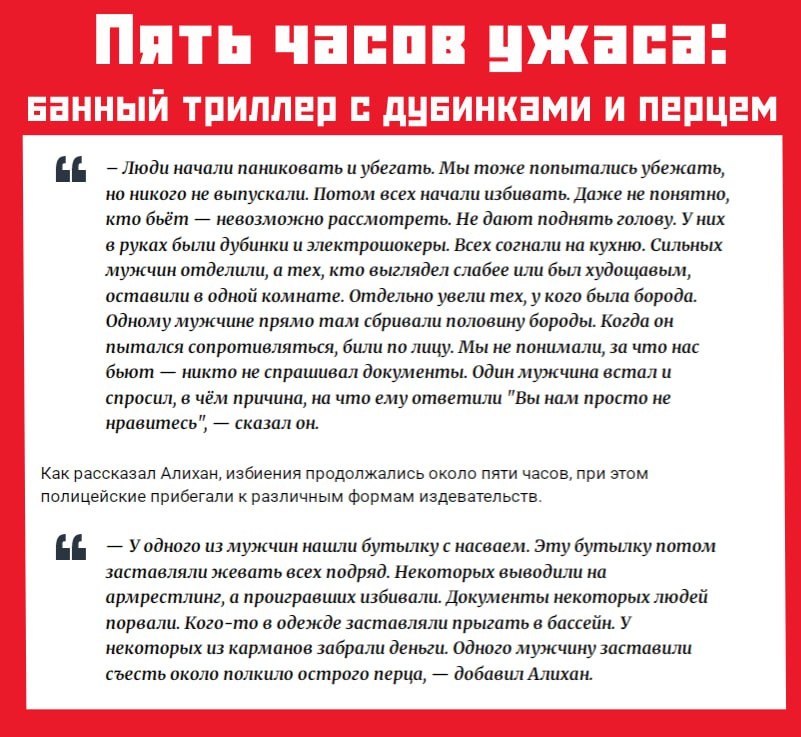 Пять часов ужаса:
банный триллер с дубинками и перцем

– Люди начали паниковать и убегать. Мы тоже попытались убежать, но никого не выпускали. Потом всех начали избивать. Даже не понятно, кто бьёт — невозможно рассмотреть. Не дают поднять голову. У них в руках были дубинки и электрошокеры. Всех согнали на кухню. Сильных мужчин отделили, а тех, кто выглядел слабее или был худощавым, оставили в одной комнате. Отдельно увели тех, у кого была борода. Одному мужчине прямо там сбривали половину бороды. Когда он пытался сопротивляться, били по лицу. Мы не понимали, за что нас бьют — никто не спрашивал документы. Один мужчина встал и спросил, в чём причина, на что ему ответили "Вы нам просто не нравитесь", — сказал он.

Как рассказал Алихан, избиения продолжались около пяти часов, при этом полицейские прибегали к различным формам издевательств.

— У одного из мужчин нашли бутылку с насваем. Эту бутылку потом заставляли жевать всех подряд. Некоторых выводили на армрестлинг, а проигравших избивали. Документы некоторых людей порвали. Кого-то в одежде заставляли прыгать в бассейн. У некоторых из карманов забрали деньги. Одного мужчину заставили съесть около полкило острого перца, — добавил Алихан.